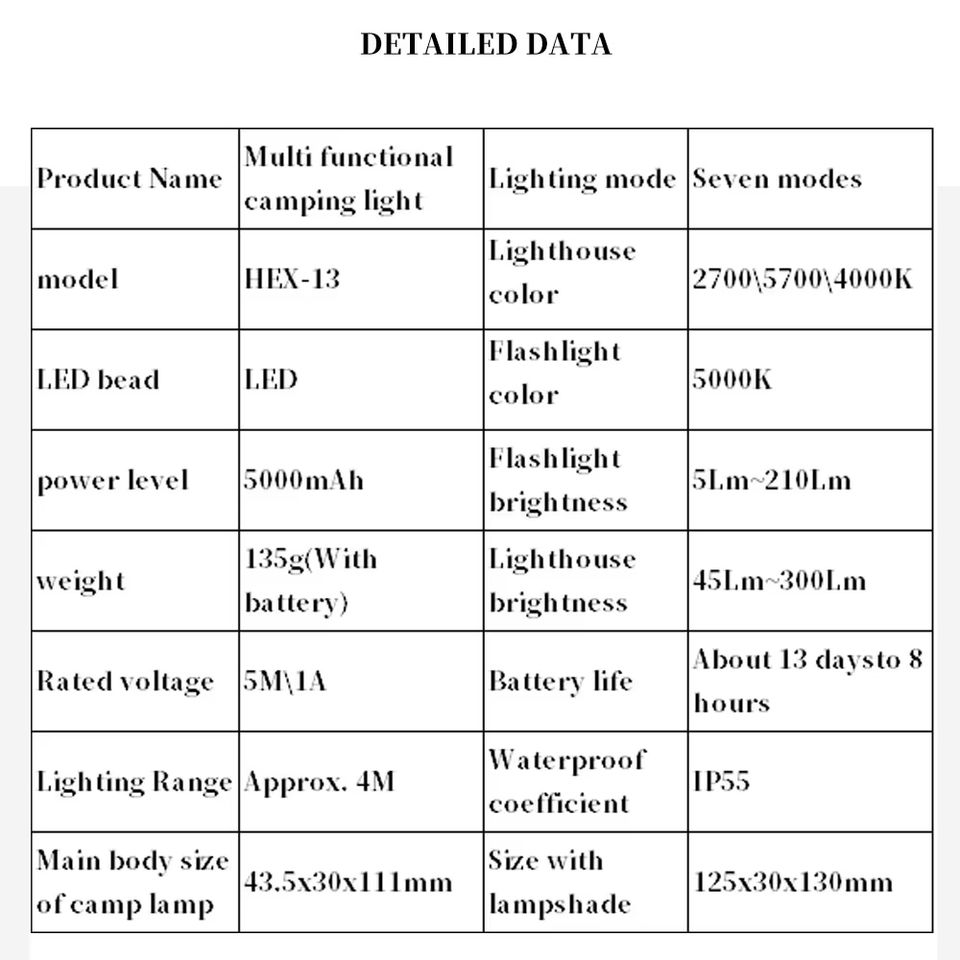 DETAILED DATA

| Product Name | Multi functional camping light | Lighting mode | Seven modes |
|---|---|---|---|
| model | HEX-13 | Lighthouse color | 2700\5700\4000K |
| LED bead | LED | Flashlight color | 5000K |
| power level | 5000mAh | Flashlight brightness | 5Lm~210Lm |
| weight | 135g(With battery) | Lighthouse brightness | 45Lm~300Lm |
| Rated voltage | 5M\1A | Battery life | About 13 daysto 8 hours |
| Lighting Range | Approx. 4M | Waterproof coefficient | IP55 |
| Main body size of camp lamp | 43.5x30x111mm | Size with lampshade | 125x30x130mm |